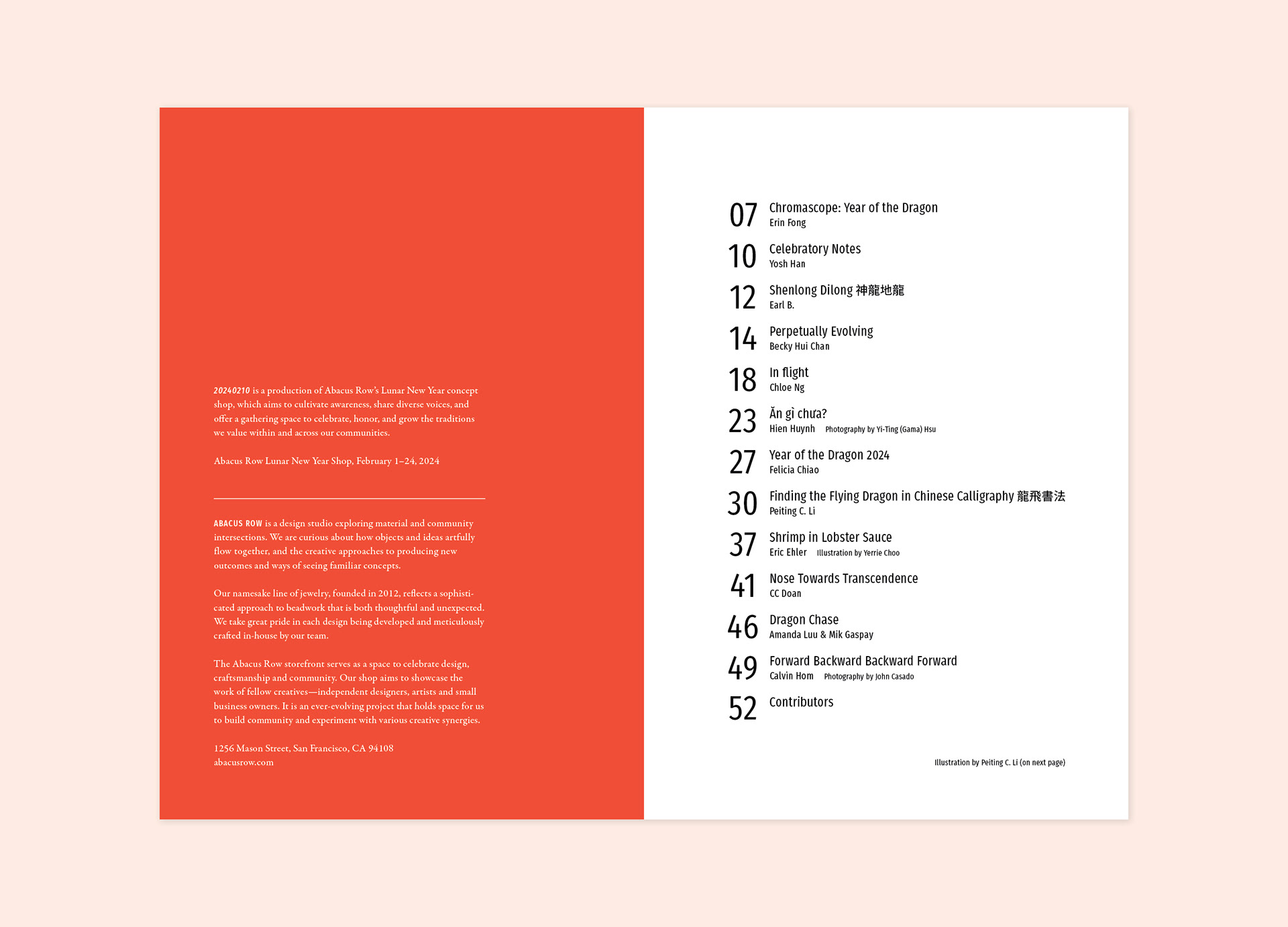 20240210 is a production of Abacus Row's Lunar New Year concept shop, which aims to cultivate awareness, share diverse voices, and offer a gathering space to celebrate, honor, and grow the traditions we value within and across our communities.

Abacus Row Lunar New Year Shop, February 1–24, 2024

ABACUS ROW is a design studio exploring material and community intersections. We are curious about how objects and ideas artfully flow together, and the creative approaches to producing new outcomes and ways of seeing familiar concepts.

Our namesake line of jewelry, founded in 2012, reflects a sophisticated approach to beadwork that is both thoughtful and unexpected. We take great pride in each design being developed and meticulously crafted in-house by our team.

The Abacus Row storefront serves as a space to celebrate design, craftsmanship and community. Our shop aims to showcase the work of fellow creatives—independent designers, artists and small business owners. It is an ever-evolving project that holds space for us to build community and experiment with various creative synergies.

1256 Mason Street, San Francisco, CA 94108
abacusrow.com

07 Chromascope: Year of the Dragon
Erin Fong

10 Celebratory Notes
Yosh Han

12 Shenlong Dilong 神龍地龍
Earl B.

14 Perpetually Evolving
Becky Hui Chan

18 In flight
Chloe Ng

23 Ăn gì chưa?
Hien Huynh Photography by Yi-Ting (Gama) Hsu

27 Year of the Dragon 2024
Felicia Chiao

30 Finding the Flying Dragon in Chinese Calligraphy 龍飛書法
Peiting C. Li

37 Shrimp in Lobster Sauce
Eric Ehler Illustration by Yerrie Choo

41 Nose Towards Transcendence
CC Doan

46 Dragon Chase
Amanda Luu & Mik Gaspay

49 Forward Backward Backward Forward
Calvin Hom Photography by John Casado

52 Contributors

Illustration by Peiting C. Li (on next page)